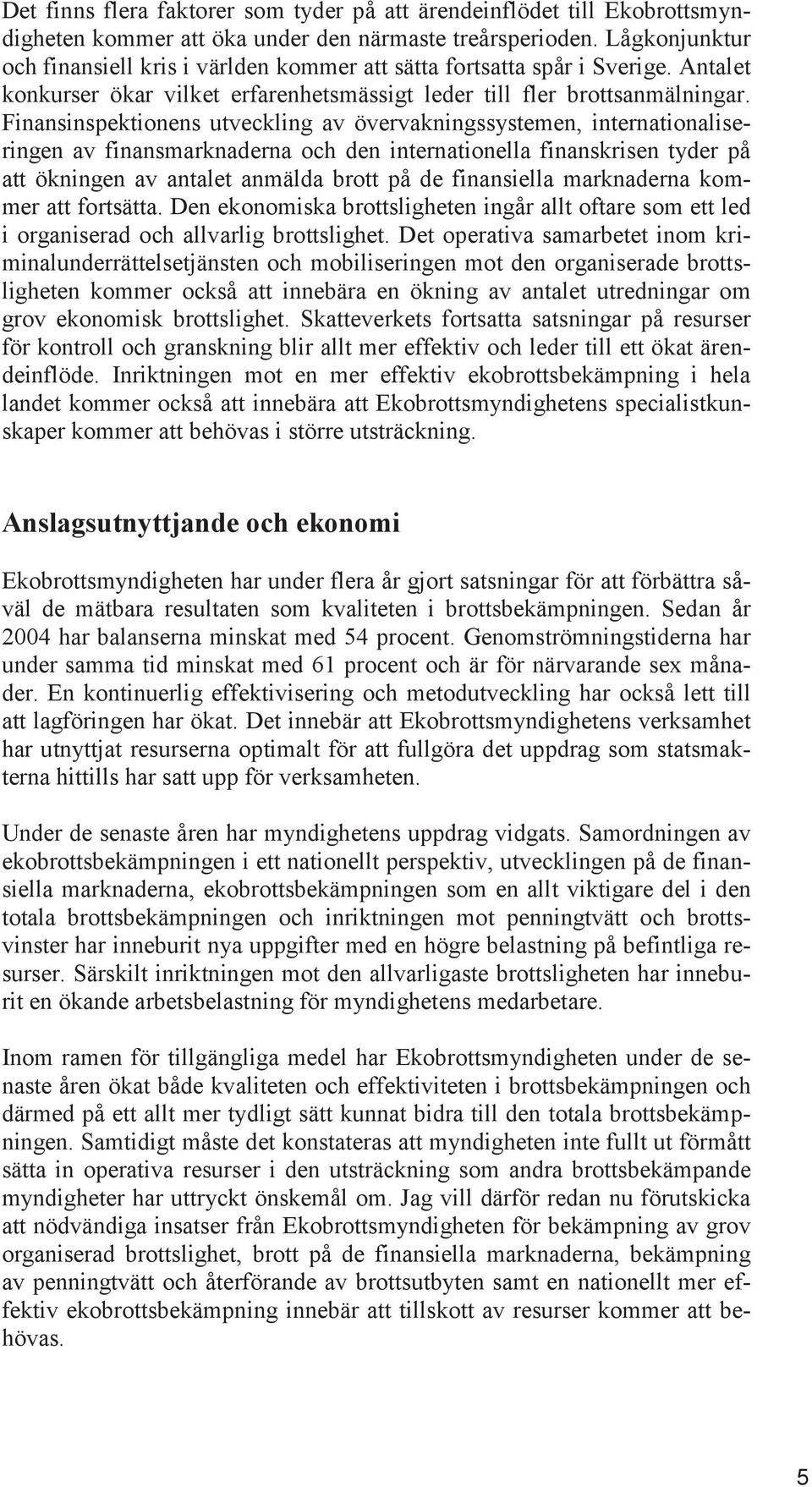 Det finns flera faktorer som tyder på att ärendeinflödet till Ekobrottsmyndigheten kommer att öka under den närmaste treårsperioden. Lågkonjunktur och finansiell kris i världen kommer att sätta fortsatta spår i Sverige. Antalet konkurser ökar vilket erfarenhetsmässigt leder till fler brottsanmälningar. Finansinspektionens utveckling av övervakningssystemen, internationaliseringen av finansmarknaderna och den internationella finanskrisen tyder på att ökningen av antalet anmälda brott på de finansiella marknaderna kommer att fortsätta. Den ekonomiska brottsligheten ingår allt oftare som ett led i organiserad och allvarlig brottslighet. Det operativa samarbetet inom kriminalunderrättelsetjänsten och mobiliseringen mot den organiserade brottsligheten kommer också att innebära en ökning av antalet utredningar om grov ekonomisk brottslighet. Skatteverkets fortsatta satsningar på resurser för kontroll och granskning blir allt mer effektiv och leder till ett ökat ärendeinflöde. Inriktningen mot en mer effektiv ekobrottsbekämpning i hela landet kommer också att innebära att Ekobrottsmyndighetens specialistkunskaper kommer att behövas i större utsträckning.

Anslagsutnyttjande och ekonomi

Ekobrottsmyndigheten har under flera år gjort satsningar för att förbättra såväl de mätbara resultaten som kvaliteten i brottsbekämpningen. Sedan år 2004 har balanserna minskat med 54 procent. Genomströmningstiderna har under samma tid minskat med 61 procent och är för närvarande sex månader. En kontinuerlig effektivisering och metodutveckling har också lett till att lagföringen har ökat. Det innebär att Ekobrottsmyndighetens verksamhet har utnyttjat resurserna optimalt för att fullgöra det uppdrag som statsmakterna hittills har satt upp för verksamheten.

Under de senaste åren har myndighetens uppdrag vidgats. Samordningen av ekobrottsbekämpningen i ett nationellt perspektiv, utvecklingen på de finansiella marknaderna, ekobrottsbekämpningen som en allt viktigare del i den totala brottsbekämpningen och inriktningen mot penningtvätt och brottsvinster har inneburit nya uppgifter med en högre belastning på befintliga resurser. Särskilt inriktningen mot den allvarligaste brottsligheten har inneburit en ökande arbetsbelastning för myndighetens medarbetare.

Inom ramen för tillgängliga medel har Ekobrottsmyndigheten under de senaste åren ökat både kvaliteten och effektiviteten i brottsbekämpningen och därmed på ett allt mer tydligt sätt kunnat bidra till den totala brottsbekämpningen. Samtidigt måste det konstateras att myndigheten inte fullt ut förmått sätta in operativa resurser i den utsträckning som andra brottsbekämpande myndigheter har uttryckt önskemål om. Jag vill därför redan nu förutskicka att nödvändiga insatser från Ekobrottsmyndigheten för bekämpning av grov organiserad brottslighet, brott på de finansiella marknaderna, bekämpning av penningtvätt och återförande av brottsutbyten samt en nationellt mer effektiv ekobrottsbekämpning innebär att tillskott av resurser kommer att behövas.

5